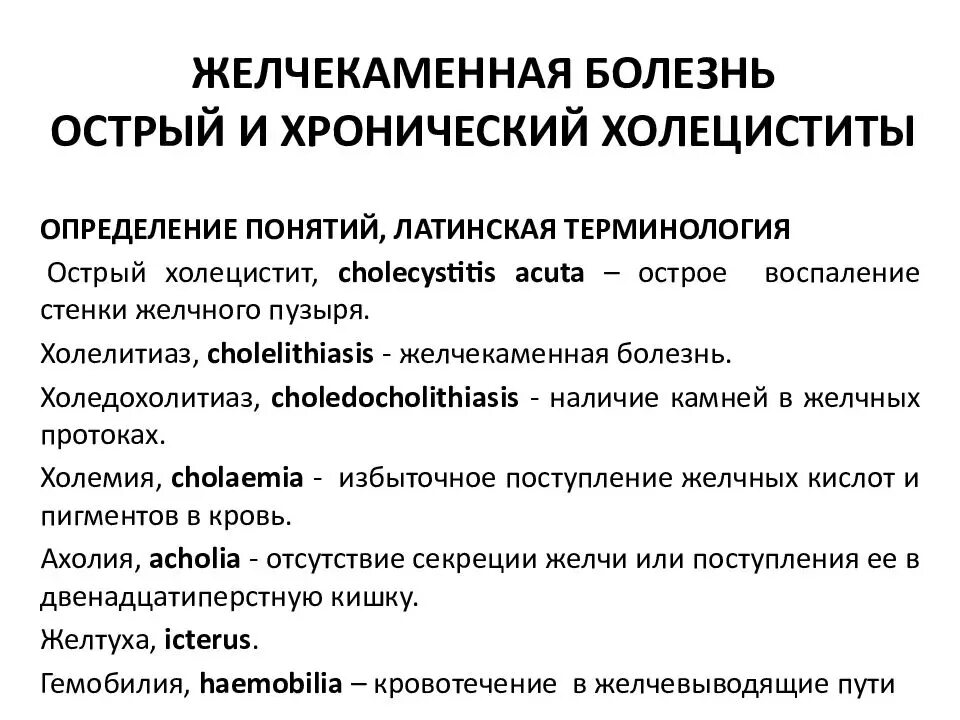 ЖЕЛЧЕКАМЕННАЯ БОЛЕЗНЬ
ОСТРЫЙ И ХРОНИЧЕСКИЙ ХОЛЕЦИСТИТЫ

ОПРЕДЕЛЕНИЕ ПОНЯТИЙ, ЛАТИНСКАЯ ТЕРМИНОЛОГИЯ

Острый холецистит, cholecystitis acuta – острое воспаление стенки желчного пузыря.

Холелитиаз, cholelithiasis - желчекаменная болезнь.

Холедохолитиаз, choledocholithiasis - наличие камней в желчных протоках.

Холемия, cholaemia - избыточное поступление желчных кислот и пигментов в кровь.

Ахолия, acholia - отсутствие секреции желчи или поступления ее в двенадцатиперстную кишку.

Желтуха, icterus.

Гемобилия, haemobilia – кровотечение в желчевыводящие пути